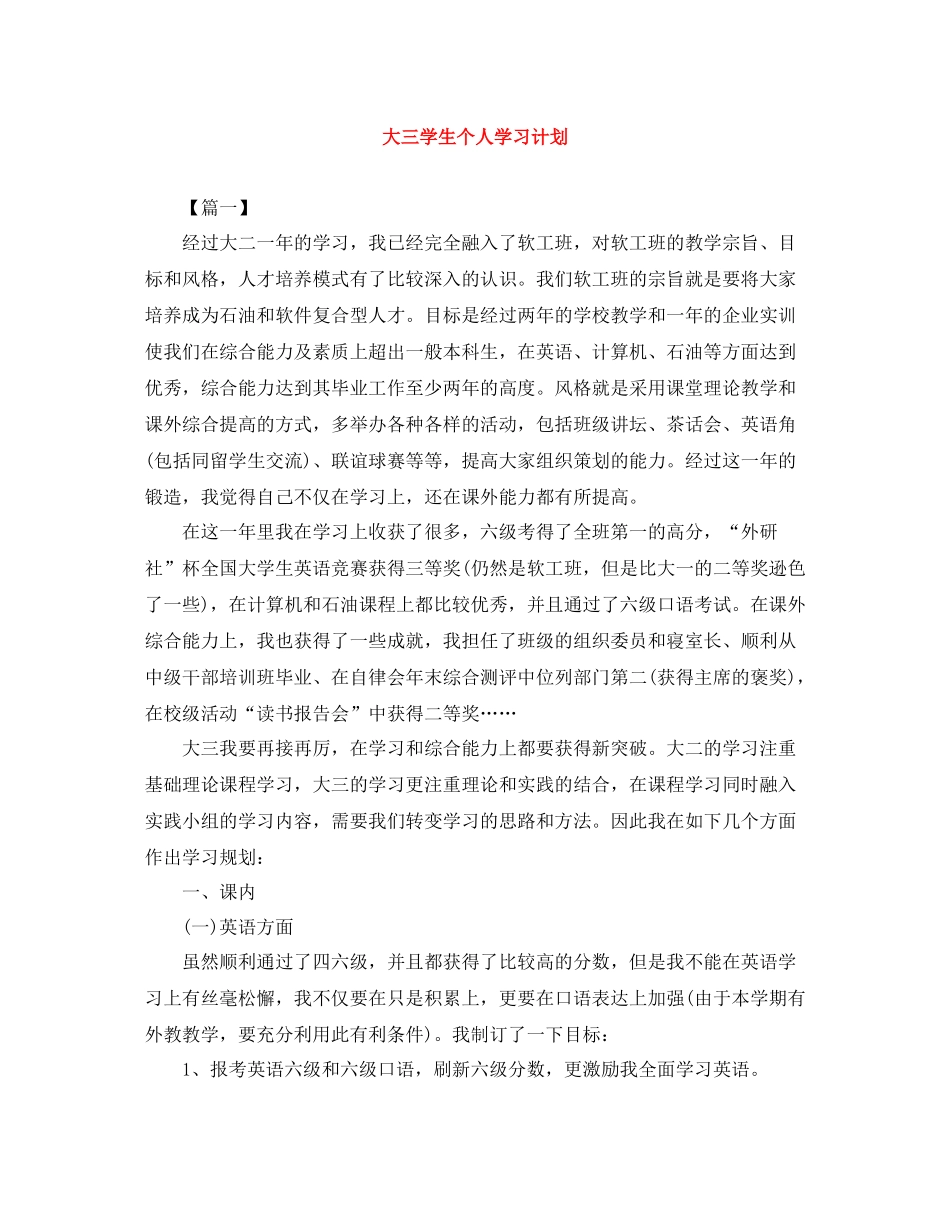 大三学生个人学习计划

【篇一】

经过大二一年的学习，我已经完全融入了软工班，对软工班的教学宗旨、目标和风格，人才培养模式有了比较深入的认识。我们软工班的宗旨就是要将大家培养成为石油和软件复合型人才。目标是经过两年的学校教学和一年的企业实训使我们在综合能力及素质上超出一般本科生，在英语、计算机、石油等方面达到优秀，综合能力达到其毕业工作至少两年的高度。风格就是采用课堂理论教学和课外综合提高的方式，多举办各种各样的活动，包括班级讲坛、茶话会、英语角(包括同留学生交流)、联谊球赛等等，提高大家组织策划的能力。经过这一年的锻造，我觉得自己不仅在学习上，还在课外能力都有所提高。

在这一年里我在学习上收获了很多，六级考得了全班第一的高分，“外研社”杯全国大学生英语竞赛获得三等奖(仍然是软工班，但是比大一的二等奖逊色了一些)，在计算机和石油课程上都比较优秀，并且通过了六级口语考试。在课外综合能力上，我也获得了一些成就，我担任了班级的组织委员和寝室长、顺利从中级干部培训班毕业、在自律会年末综合测评中位列部门第二(获得主席的褒奖)，在校级活动“读书报告会”中获得二等奖……

大三我要再接再厉，在学习和综合能力上都要获得新突破。大二的学习注重基础理论课程学习，大三的学习更注重理论和实践的结合，在课程学习同时融入实践小组的学习内容，需要我们转变学习的思路和方法。因此我在如下几个方面作出学习规划：

一、课内

(一)英语方面

虽然顺利通过了四六级，并且都获得了比较高的分数，但是我不能在英语学习上有丝毫松懈，我不仅要在只是积累上，更要在口语表达上加强(由于本学期有外教教学，要充分利用此有利条件)。我制订了一下目标：

1、报考英语六级和六级口语，刷新六级分数，更激励我全面学习英语。